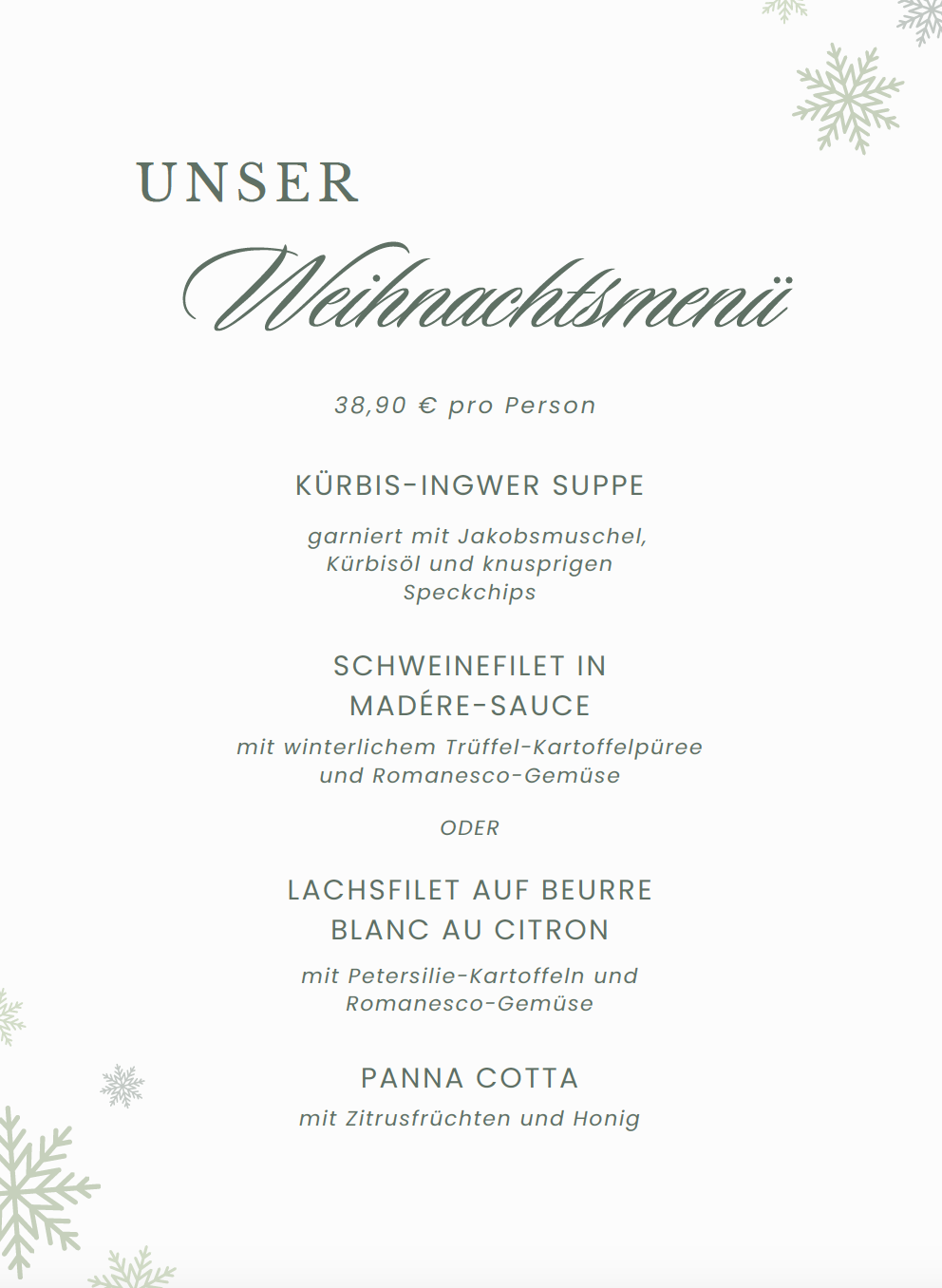 UNSER

Weihnachtsmenü

38,90 € pro Person

KÜRBIS-INGWER SUPPE

garniert mit Jakobsmuschel, Kürbisöl und knusprigen Speckchips

SCHWEINEFILET IN MADÉRE-SAUCE

mit winterlichem Trüffel-Kartoffelpüree und Romanesco-Gemüse

ODER

LACHSFILET AUF BEURRE BLANC AU CITRON

mit Petersilie-Kartoffeln und Romanesco-Gemüse

PANNA COTTA

mit Zitrusfrüchten und Honig